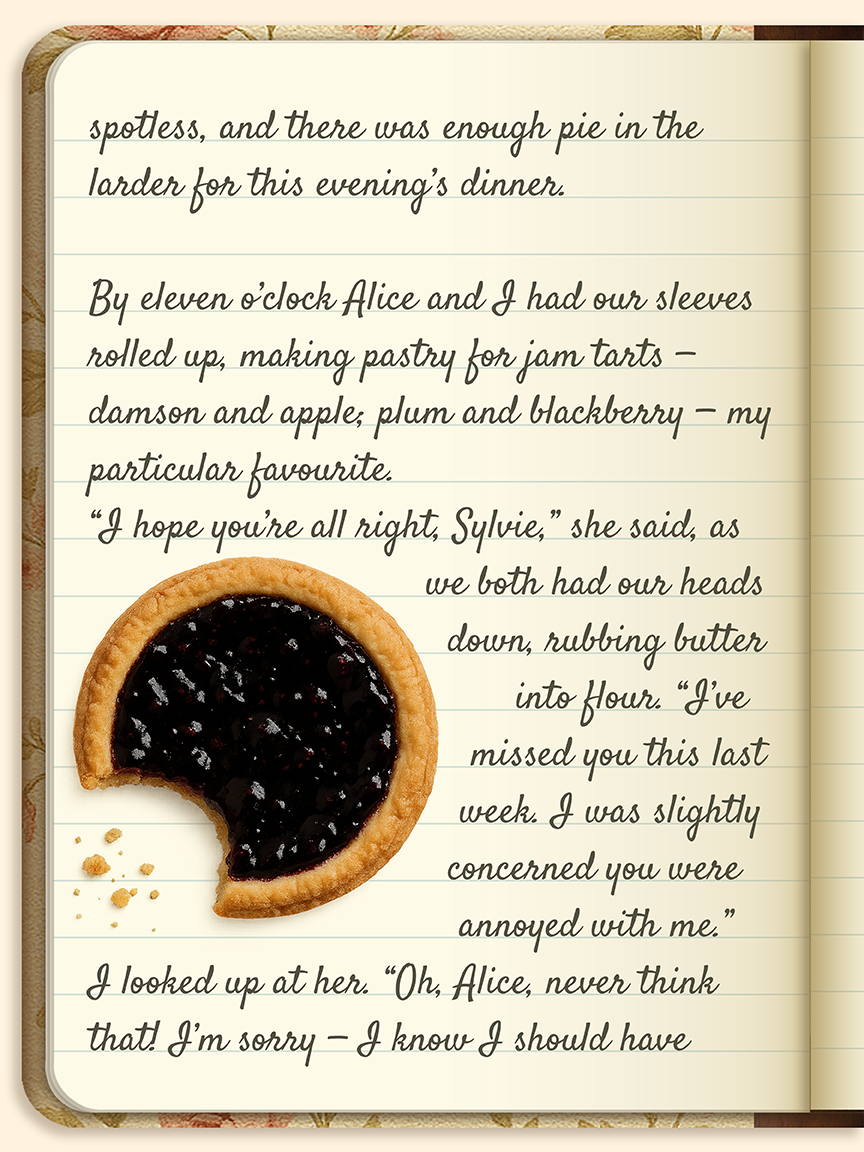 spotless, and there was enough pie in the larder for this evening's dinner.

By eleven o'clock Alice and I had our sleeves rolled up, making pastry for jam tarts – damson and apple; plum and blackberry – my particular favourite.

"I hope you're all right, Sylvie," she said, as we both had our heads down, rubbing butter into flour. "I've missed you this last week. I was slightly concerned you were annoyed with me."

I looked up at her. "Oh, Alice, never think that! I'm sorry – I know I should have